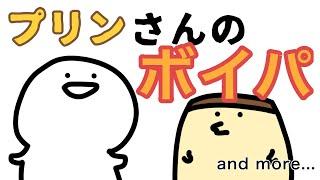 プリンさんの
ボイパ

and more...